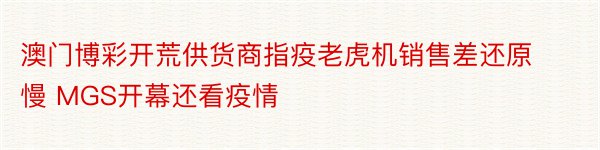 澳门博彩开荒供货商指疫老虎机销售差还原慢 MGS开幕还看疫情